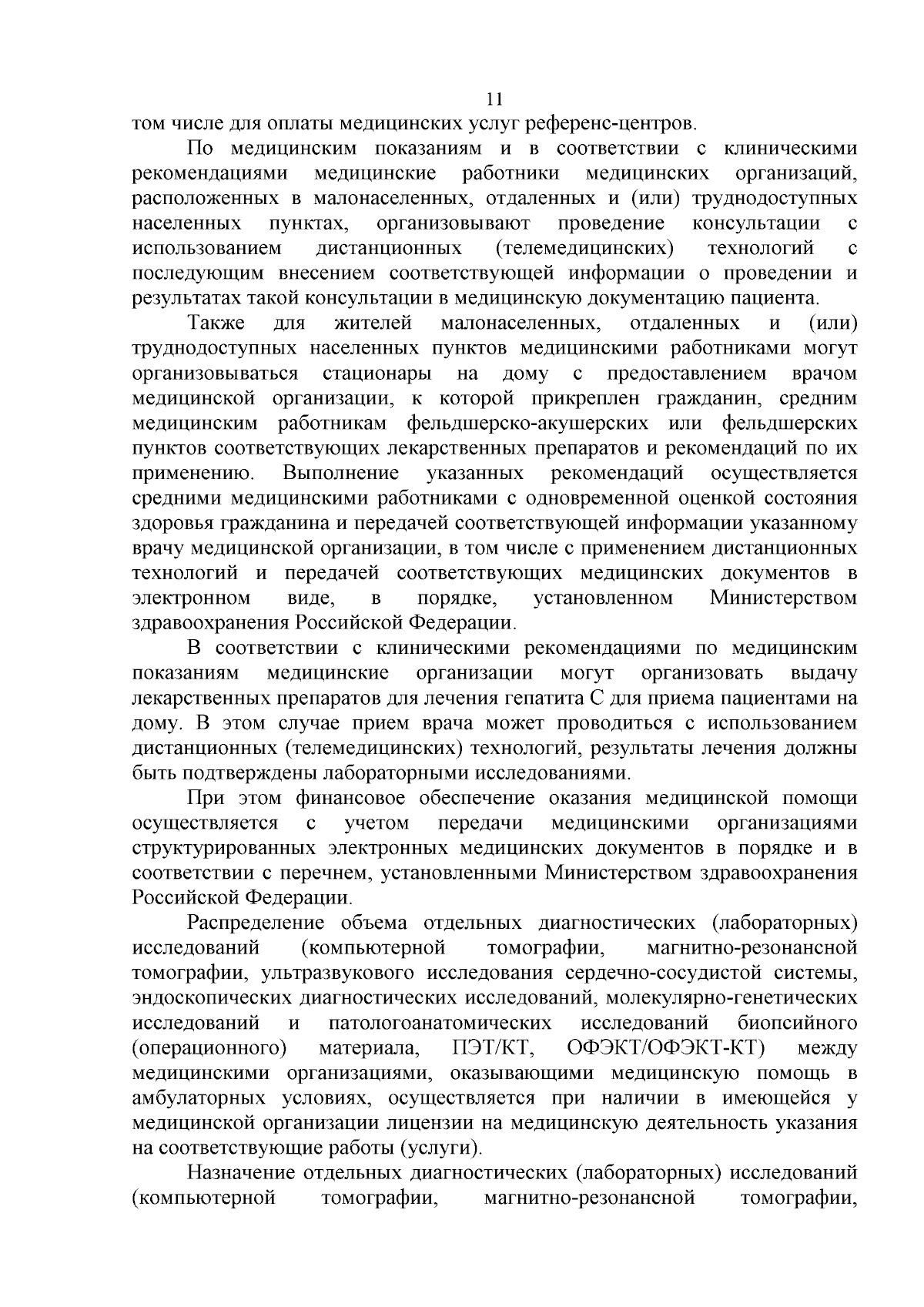 11

том числе для оплаты медицинских услуг референс-центров.

По медицинским показаниям и в соответствии с клиническими рекомендациями медицинские работники медицинских организаций, расположенных в малонаселенных, отдаленных и (или) труднодоступных населенных пунктах, организовывают проведение консультации с использованием дистанционных (телемедицинских) технологий с последующим внесением соответствующей информации о проведении и результатах такой консультации в медицинскую документацию пациента.

Также для жителей малонаселенных, отдаленных и (или) труднодоступных населенных пунктов медицинскими работниками могут организовываться стационары на дому с предоставлением врачом медицинской организации, к которой прикреплен гражданин, средним медицинским работникам фельдшерско-акушерских или фельдшерских пунктов соответствующих лекарственных препаратов и рекомендаций по их применению. Выполнение указанных рекомендаций осуществляется средними медицинскими работниками с одновременной оценкой состояния здоровья гражданина и передачей соответствующей информации указанному врачу медицинской организации, в том числе с применением дистанционных технологий и передачей соответствующих медицинских документов в электронном виде, в порядке, установленном Министерством здравоохранения Российской Федерации.

В соответствии с клиническими рекомендациями по медицинским показаниям медицинские организации могут организовать выдачу лекарственных препаратов для лечения гепатита С для приема пациентами на дому. В этом случае прием врача может проводиться с использованием дистанционных (телемедицинских) технологий, результаты лечения должны быть подтверждены лабораторными исследованиями.

При этом финансовое обеспечение оказания медицинской помощи осуществляется с учетом передачи медицинскими организациями структурированных электронных медицинских документов в порядке и в соответствии с перечнем, установленными Министерством здравоохранения Российской Федерации.

Распределение объема отдельных диагностических (лабораторных) исследований (компьютерной томографии, магнитно-резонансной томографии, ультразвукового исследования сердечно-сосудистой системы, эндоскопических диагностических исследований, молекулярно-генетических исследований и патологоанатомических исследований биопсийного (операционного) материала, ПЭТ/КТ, ОФЭКТ/ОФЭКТ-КТ) между медицинскими организациями, оказывающими медицинскую помощь в амбулаторных условиях, осуществляется при наличии в имеющейся у медицинской организации лицензии на медицинскую деятельность указания на соответствующие работы (услуги).

Назначение отдельных диагностических (лабораторных) исследований (компьютерной томографии, магнитно-резонансной томографии,